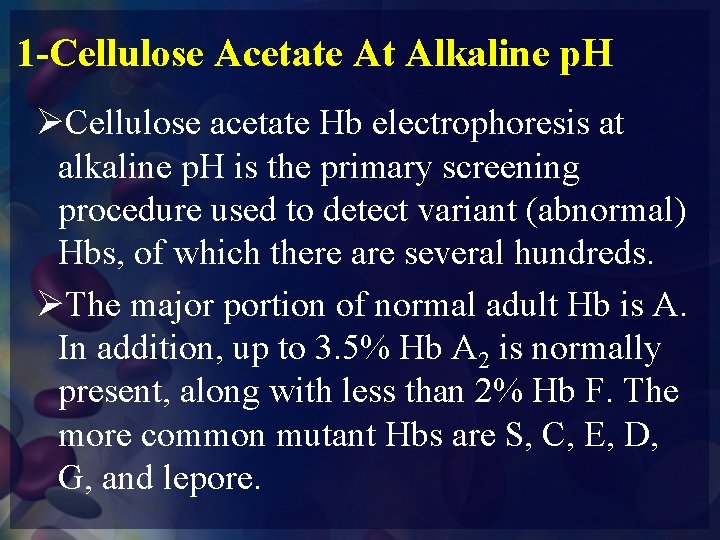 1-Cellulose Acetate At Alkaline pH

➢Cellulose acetate Hb electrophoresis at alkaline pH is the primary screening procedure used to detect variant (abnormal) Hbs, of which there are several hundreds.

➢The major portion of normal adult Hb is A. In addition, up to 3.5% Hb $A_2$ is normally present, along with less than 2% Hb F. The more common mutant Hbs are S, C, E, D, G, and lepore.